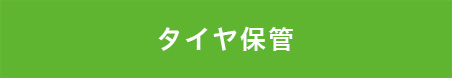 タイヤ保管